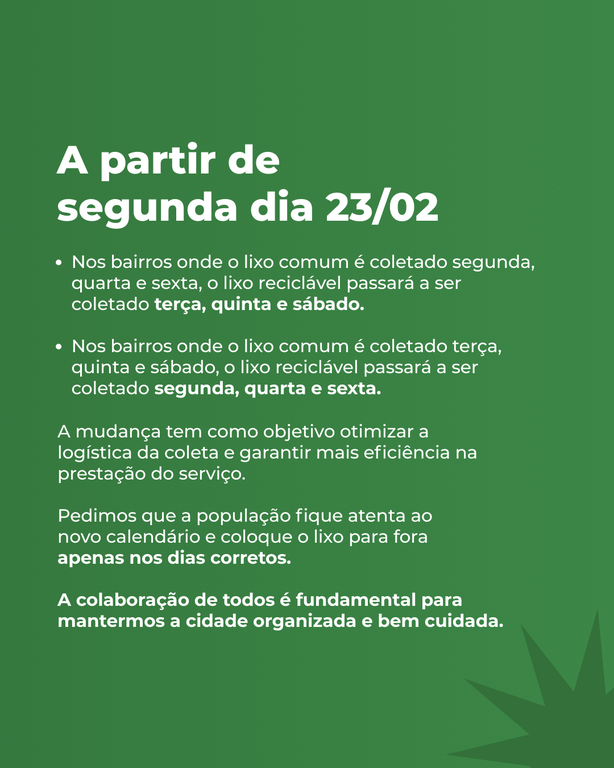 A partir de segunda dia 23/02

• Nos bairros onde o lixo comum é coletado segunda, quarta e sexta, o lixo reciclável passará a ser coletado terça, quinta e sábado.

• Nos bairros onde o lixo comum é coletado terça, quinta e sábado, o lixo reciclável passará a ser coletado segunda, quarta e sexta.

A mudança tem como objetivo otimizar a logística da coleta e garantir mais eficiência na prestação do serviço.

Pedimos que a população fique atenta ao novo calendário e coloque o lixo para fora apenas nos dias corretos.

A colaboração de todos é fundamental para mantermos a cidade organizada e bem cuidada.